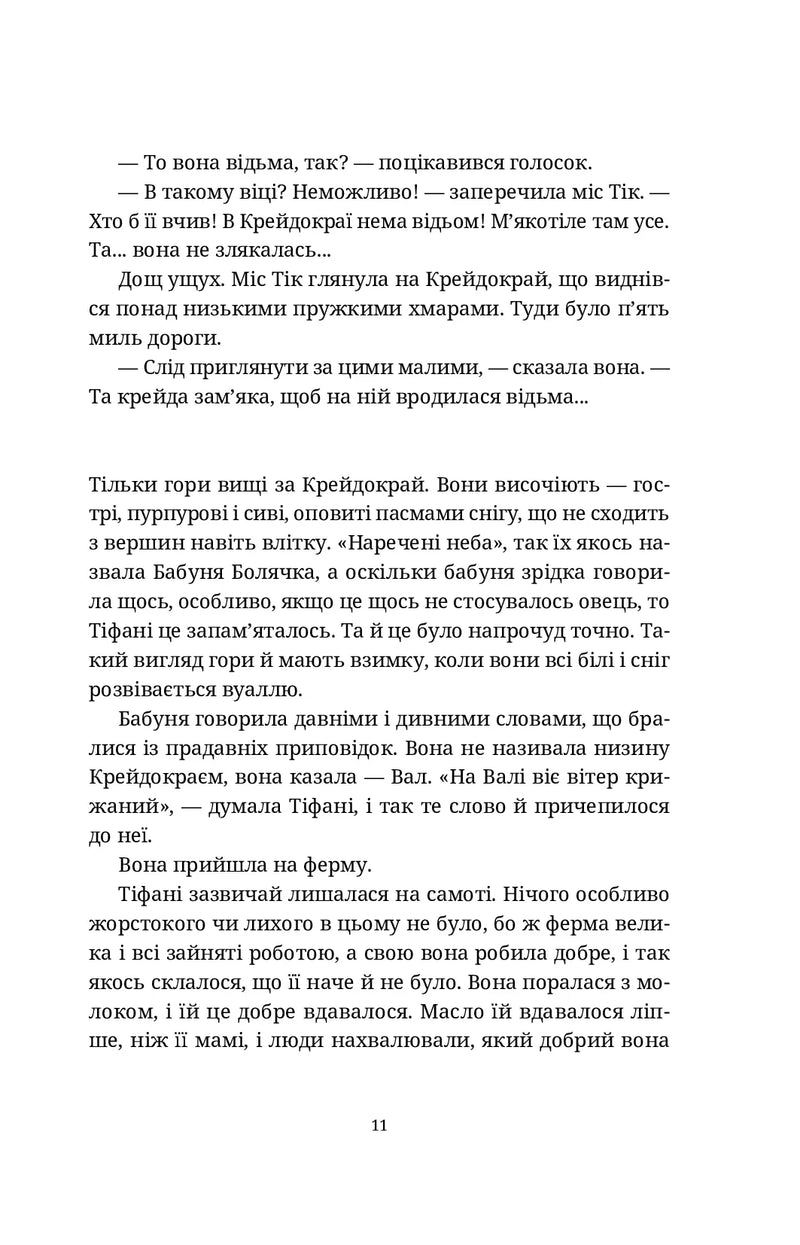 — То вона відьма, так? — поцікавився голосок.

— В такому віці? Неможливо! — заперечила міс Тік. — Хто б її вчив! В Крейдокраї нема відьом! М'якотіле там усе. Та... вона не злякалась...

Дощ ущух. Міс Тік глянула на Крейдокрай, що виднівся понад низькими пружкими хмарами. Туди було п'ять миль дороги.

— Слід приглянути за цими малими, — сказала вона. — Та крейда зам'яка, щоб на ній вродилася відьма...

Тільки гори вищі за Крейдокрай. Вони височіють — гострі, пурпурові і сиві, оповиті пасмами снігу, що не сходить з вершин навіть влітку. «Наречені неба», так їх якось назвала Бабуня Болячка, а оскільки бабуня зрідка говорила щось, особливо, якщо це щось не стосувалось овець, то Тіфані це запам'яталось. Та й це було напрочуд точно. Такий вигляд гори й мають взимку, коли вони всі білі і сніг розвівається вуаллю.

Бабуня говорила давніми і дивними словами, що бралися із прадавніх приповідок. Вона не називала низину Крейдокраєм, вона казала — Вал. «На Валі віє вітер крижаний», — думала Тіфані, і так те слово й причепилося до неї.

Вона прийшла на ферму.

Тіфані зазвичай лишалася на самоті. Нічого особливо жорстокого чи лихого в цьому не було, бо ж ферма велика і всі зайняті роботою, а свою вона робила добре, і так якось склалося, що її наче й не було. Вона поралася з молоком, і їй це добре вдавалося. Масло їй вдавалося ліпше, ніж її мамі, і люди нахвалювали, який добрий вона

11